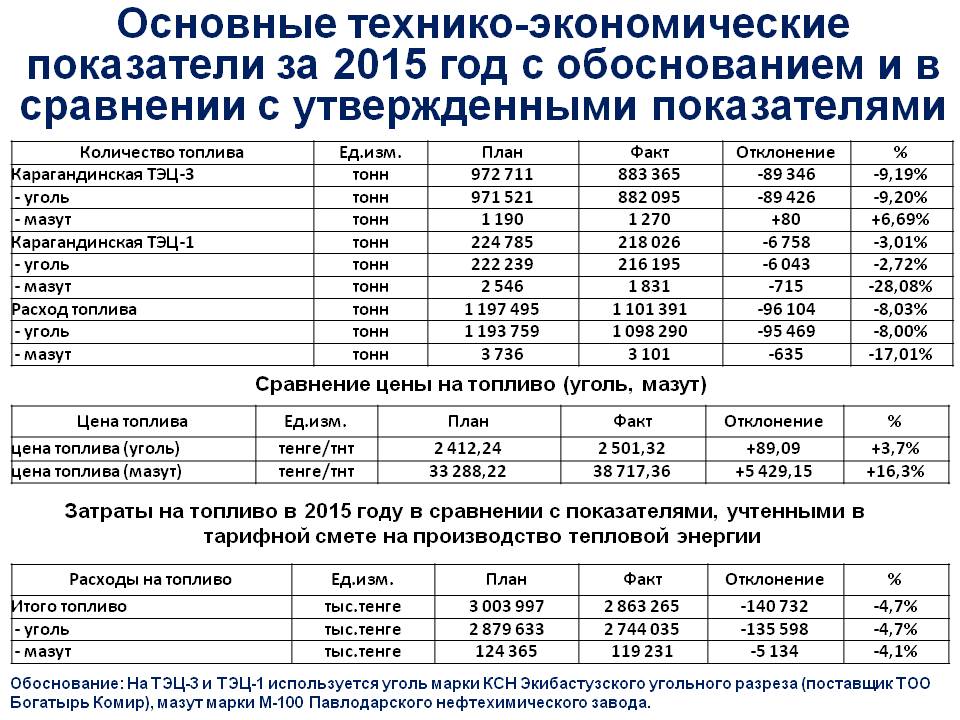 Основные технико-экономические показатели за 2015 год с обоснованием и в сравнении с утвержденными показателями

| Количество топлива | Ед.изм. | План | Факт | Отклонение | % |
|---|---|---|---|---|---|
| Карагандинская ТЭЦ-3 | тонн | 972 711 | 883 365 | -89 346 | -9,19% |
| - уголь | тонн | 971 521 | 882 095 | -89 426 | -9,20% |
| - мазут | тонн | 1 190 | 1 270 | +80 | +6,69% |
| Карагандинская ТЭЦ-1 | тонн | 224 785 | 218 026 | -6 758 | -3,01% |
| - уголь | тонн | 222 239 | 216 195 | -6 043 | -2,72% |
| - мазут | тонн | 2 546 | 1 831 | -715 | -28,08% |
| Расход топлива | тонн | 1 197 495 | 1 101 391 | -96 104 | -8,03% |
| - уголь | тонн | 1 193 759 | 1 098 290 | -95 469 | -8,00% |
| - мазут | тонн | 3 736 | 3 101 | -635 | -17,01% |

Сравнение цены на топливо (уголь, мазут)

| Цена топлива | Ед.изм. | План | Факт | Отклонение | % |
|---|---|---|---|---|---|
| цена топлива (уголь) | тенге/тнт | 2 412,24 | 2 501,32 | +89,09 | +3,7% |
| цена топлива (мазут) | тенге/тнт | 33 288,22 | 38 717,36 | +5 429,15 | +16,3% |

Затраты на топливо в 2015 году в сравнении с показателями, учтенными в тарифной смете на производство тепловой энергии

| Расходы на топливо | Ед.изм. | План | Факт | Отклонение | % |
|---|---|---|---|---|---|
| Итого топливо | тыс.тенге | 3 003 997 | 2 863 265 | -140 732 | -4,7% |
| - уголь | тыс.тенге | 2 879 633 | 2 744 035 | -135 598 | -4,7% |
| - мазут | тыс.тенге | 124 365 | 119 231 | -5 134 | -4,1% |

Обоснование: На ТЭЦ-3 и ТЭЦ-1 используется уголь марки КСН Экибастузского угольного разреза (поставщик ТОО Богатырь Комир), мазут марки М-100 Павлодарского нефтехимического завода.